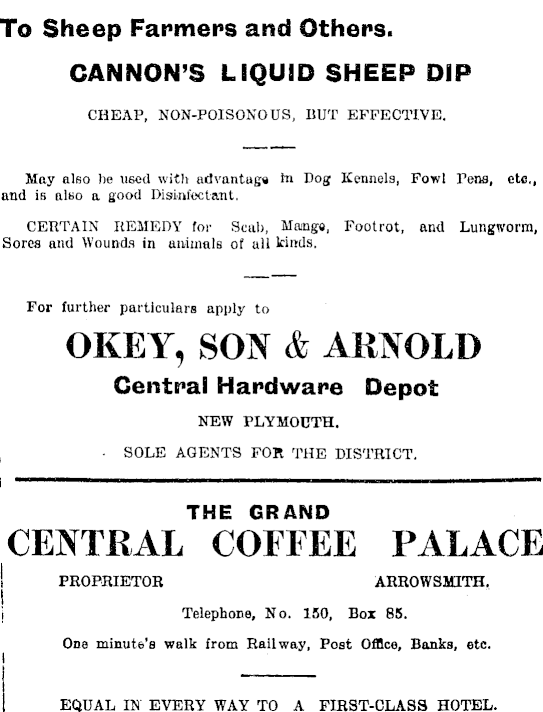 To Sheep Farmers and Others.

CANNON'S LIQUID SHEEP DIP

CHEAP, NON-POISONOUS, BUT EFFECTIVE.

May also be used with advantage in Dog Kennels, Fowl Pens, etc., and is also a good Disinfectant.

CERTAIN REMEDY for Scab, Mange, Footrot, and Lungworm, Sores and Wounds in animals of all kinds.

For further particulars apply to

OKEY, SON & ARNOLD

Central Hardware Depot

NEW PLYMOUTH.

SOLE AGENTS FOR THE DISTRICT.

THE GRAND

CENTRAL COFFEE PALACE

PROPRIETOR ARROWSMITH.

Telephone, No. 150, Box 85.

One minute's walk from Railway, Post Office, Banks, etc.

EQUAL IN EVERY WAY TO A FIRST-CLASS HOTEL.